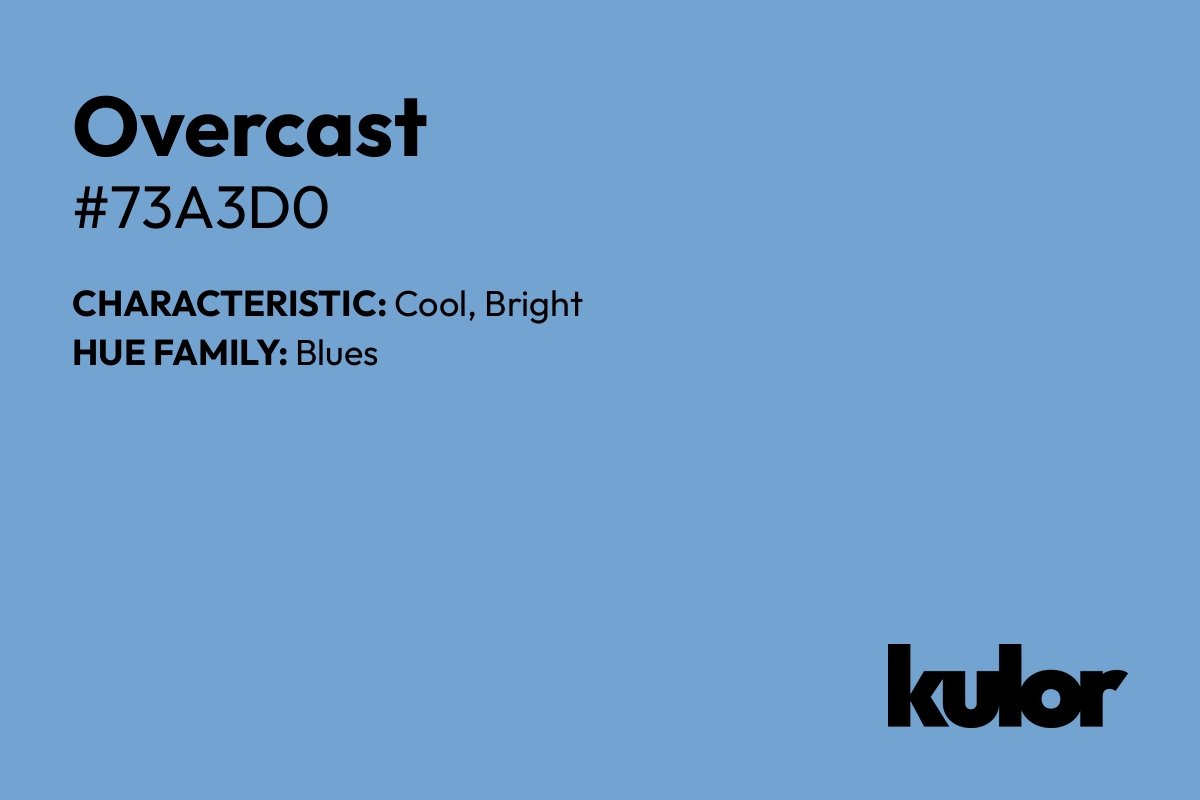 Overcast
#73A3D0

CHARACTERISTIC: Cool, Bright
HUE FAMILY: Blues

kulor